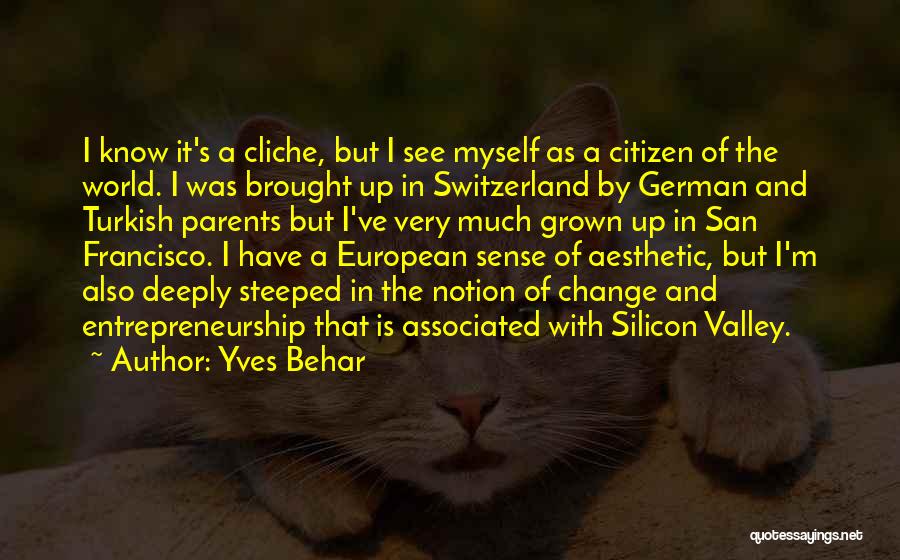 I know it's a cliche, but I see myself as a citizen of the world. I was brought up in Switzerland by German and Turkish parents but I've very much grown up in San Francisco. I have a European sense of aesthetic, but I'm also deeply steeped in the notion of change and entrepreneurship that is associated with Silicon Valley.
~ Author: Yves Behar

quotessayings.net